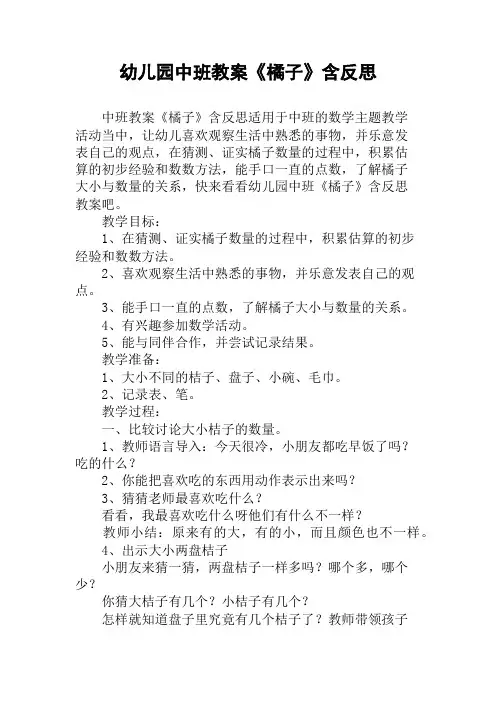 幼儿园中班教案《橘子》含反思

中班教案《橘子》含反思适用于中班的数学主题教学活动当中，让幼儿喜欢观察生活中熟悉的事物，并乐意发表自己的观点，在猜测、证实橘子数量的过程中，积累估算的初步经验和数数方法，能手口一直的点数，了解橘子大小与数量的关系，快来看看幼儿园中班《橘子》含反思教案吧。

教学目标：

1、在猜测、证实橘子数量的过程中，积累估算的初步经验和数数方法。

2、喜欢观察生活中熟悉的事物，并乐意发表自己的观点。

3、能手口一直的点数，了解橘子大小与数量的关系。

4、有兴趣参加数学活动。

5、能与同伴合作，并尝试记录结果。

教学准备：

1、大小不同的桔子、盘子、小碗、毛巾。

2、记录表、笔。

教学过程：

一、比较讨论大小桔子的数量。

1、教师语言导入：今天很冷，小朋友都吃早饭了吗？吃的什么？

2、你能把喜欢吃的东西用动作表示出来吗？

3、猜猜老师最喜欢吃什么？

看看，我最喜欢吃什么呀他们有什么不一样？

教师小结：原来有的大，有的小，而且颜色也不一样。

4、出示大小两盘桔子

小朋友来猜一猜，两盘桔子一样多吗？哪个多，哪个少？

你猜大桔子有几个？小桔子有几个？

怎样就知道盘子里究竟有几个桔子了？教师带领孩子